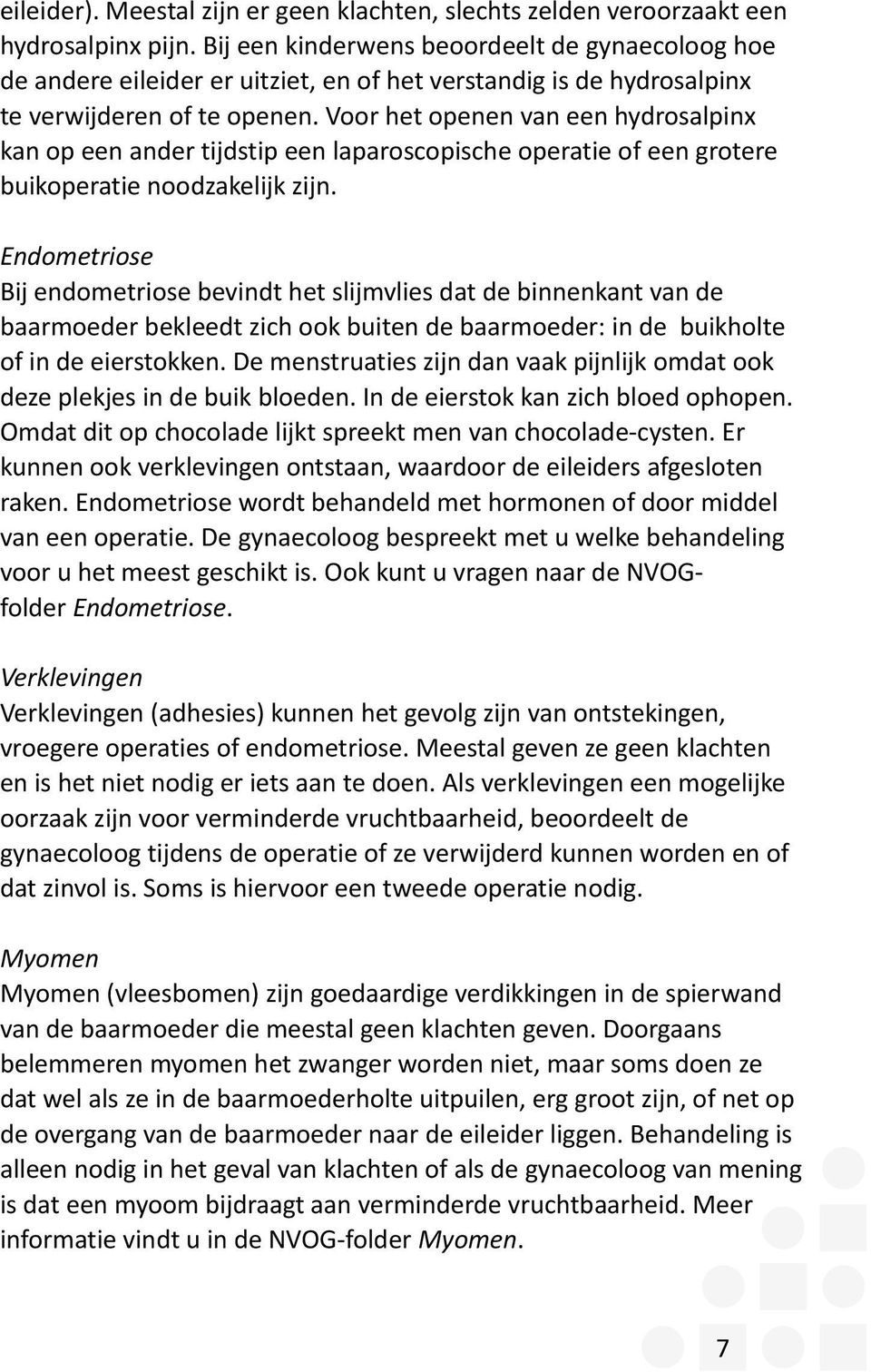 eileider). Meestal zijn er geen klachten, slechts zelden veroorzaakt een hydrosalpinx pijn. Bij een kinderwens beoordeelt de gynaecoloog hoe de andere eileider er uitziet, en of het verstandig is de hydrosalpinx te verwijderen of te openen. Voor het openen van een hydrosalpinx kan op een ander tijdstip een laparoscopische operatie of een grotere buikoperatie noodzakelijk zijn.

Endometriose
Bij endometriose bevindt het slijmvlies dat de binnenkant van de baarmoeder bekleedt zich ook buiten de baarmoeder: in de buikholte of in de eierstokken. De menstruaties zijn dan vaak pijnlijk omdat ook deze plekjes in de buik bloeden. In de eierstok kan zich bloed ophopen. Omdat dit op chocolade lijkt spreekt men van chocolade-cysten. Er kunnen ook verklevingen ontstaan, waardoor de eileiders afgesloten raken. Endometriose wordt behandeld met hormonen of door middel van een operatie. De gynaecoloog bespreekt met u welke behandeling voor u het meest geschikt is. Ook kunt u vragen naar de NVOG-folder Endometriose.

Verklevingen
Verklevingen (adhesies) kunnen het gevolg zijn van ontstekingen, vroegere operaties of endometriose. Meestal geven ze geen klachten en is het niet nodig er iets aan te doen. Als verklevingen een mogelijke oorzaak zijn voor verminderde vruchtbaarheid, beoordeelt de gynaecoloog tijdens de operatie of ze verwijderd kunnen worden en of dat zinvol is. Soms is hiervoor een tweede operatie nodig.

Myomen
Myomen (vleesbomen) zijn goedaardige verdikkingen in de spierwand van de baarmoeder die meestal geen klachten geven. Doorgaans belemmeren myomen het zwanger worden niet, maar soms doen ze dat wel als ze in de baarmoederholte uitpuilen, erg groot zijn, of net op de overgang van de baarmoeder naar de eileider liggen. Behandeling is alleen nodig in het geval van klachten of als de gynaecoloog van mening is dat een myoom bijdraagt aan verminderde vruchtbaarheid. Meer informatie vindt u in de NVOG-folder Myomen.

7